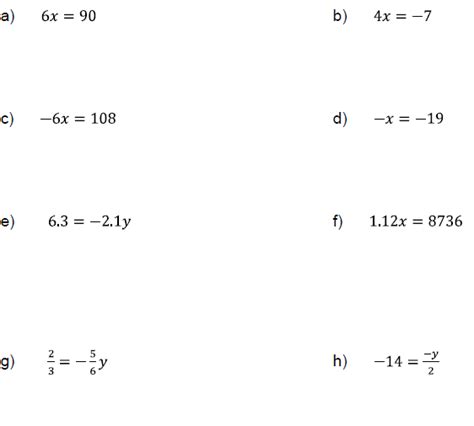 a) $6x = 90$

b) $4x = -7$

c) $-6x = 108$

d) $-x = -19$

e) $6.3 = -2.1y$

f) $1.12x = 8736$

g) $\frac{2}{3} = -\frac{5}{6}y$

h) $-14 = \frac{-y}{2}$